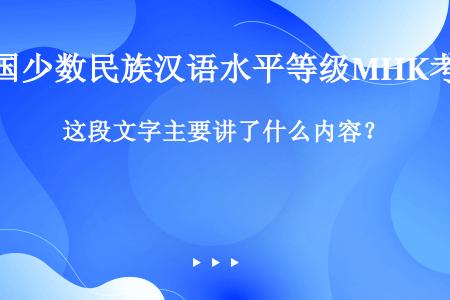 国少数民族汉语水平等级MHK考

这段文字主要讲了什么内容？

▶ ▶ ▶